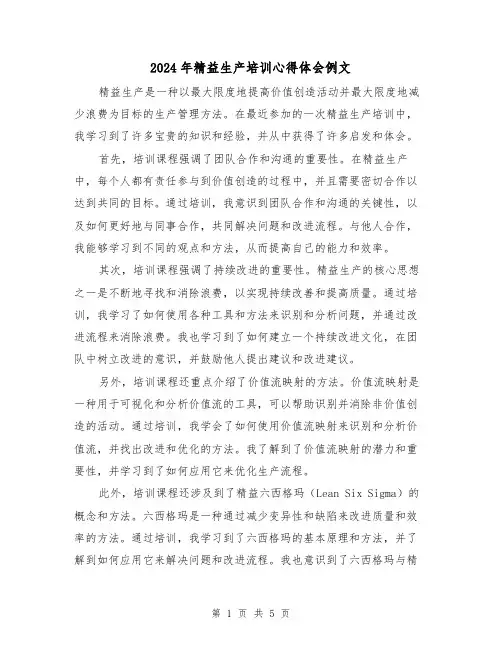 2024年精益生产培训心得体会例文

精益生产是一种以最大限度地提高价值创造活动并最大限度地减少浪费为目标的生产管理方法。在最近参加的一次精益生产培训中，我学习到了许多宝贵的知识和经验，并从中获得了许多启发和体会。

首先，培训课程强调了团队合作和沟通的重要性。在精益生产中，每个人都有责任参与到价值创造的过程中，并且需要密切合作以达到共同的目标。通过培训，我意识到团队合作和沟通的关键性，以及如何更好地与同事合作，共同解决问题和改进流程。与他人合作，我能够学习到不同的观点和方法，从而提高自己的能力和效率。

其次，培训课程强调了持续改进的重要性。精益生产的核心思想之一是不断地寻找和消除浪费，以实现持续改善和提高质量。通过培训，我学习了如何使用各种工具和方法来识别和分析问题，并通过改进流程来消除浪费。我也学习到了如何建立一个持续改进文化，在团队中树立改进的意识，并鼓励他人提出建议和改进建议。

另外，培训课程还重点介绍了价值流映射的方法。价值流映射是一种用于可视化和分析价值流的工具，可以帮助识别并消除非价值创造的活动。通过培训，我学会了如何使用价值流映射来识别和分析价值流，并找出改进和优化的方法。我了解到了价值流映射的潜力和重要性，并学习到了如何应用它来优化生产流程。

此外，培训课程还涉及到了精益六西格玛（Lean Six Sigma）的概念和方法。六西格玛是一种通过减少变异性和缺陷来改进质量和效率的方法。通过培训，我学习到了六西格玛的基本原理和方法，并了解到如何应用它来解决问题和改进流程。我也意识到了六西格玛与精

第 1 页 共 5 页